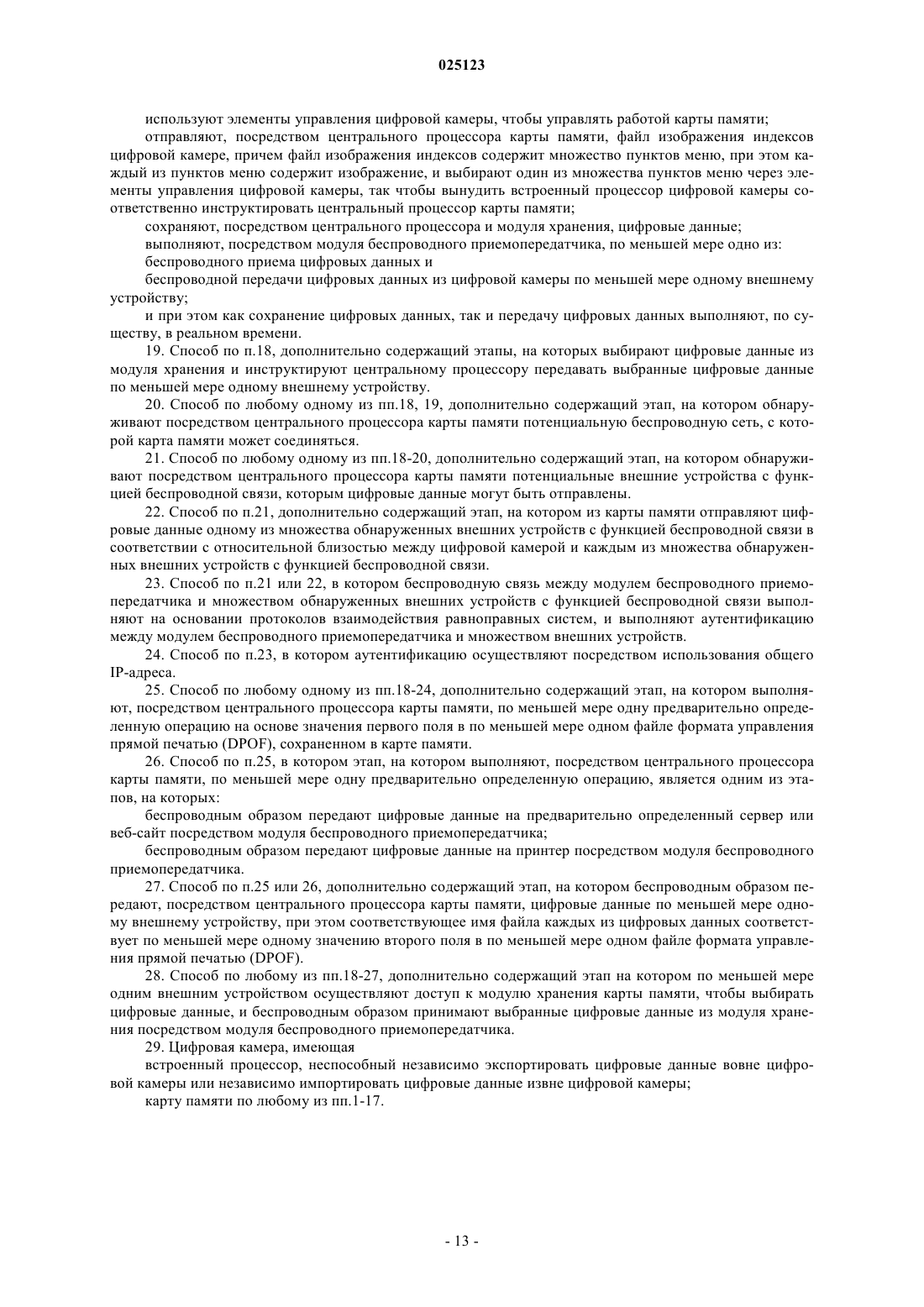 025123

используют элементы управления цифровой камеры, чтобы управлять работой карты памяти;

отправляют, посредством центрального процессора карты памяти, файл изображения индексов цифровой камере, причем файл изображения индексов содержит множество пунктов меню, при этом каждый из пунктов меню содержит изображение, и выбирают один из множества пунктов меню через элементы управления цифровой камеры, так чтобы вынудить встроенный процессор цифровой камеры соответственно инструктировать центральный процессор карты памяти;

сохраняют, посредством центрального процессора и модуля хранения, цифровые данные;

выполняют, посредством модуля беспроводного приемопередатчика, по меньшей мере одно из:

беспроводного приема цифровых данных и

беспроводной передачи цифровых данных из цифровой камеры по меньшей мере одному внешнему устройству;

и при этом как сохранение цифровых данных, так и передачу цифровых данных выполняют, по существу, в реальном времени.

19. Способ по п.18, дополнительно содержащий этапы, на которых выбирают цифровые данные из модуля хранения и инструктируют центральному процессору передавать выбранные цифровые данные по меньшей мере одному внешнему устройству.

20. Способ по любому одному из пп.18, 19, дополнительно содержащий этап, на котором обнаруживают посредством центрального процессора карты памяти потенциальную беспроводную сеть, с которой карта памяти может соединяться.

21. Способ по любому одному из пп.18-20, дополнительно содержащий этап, на котором обнаруживают посредством центрального процессора карты памяти потенциальные внешние устройства с функцией беспроводной связи, которым цифровые данные могут быть отправлены.

22. Способ по п.21, дополнительно содержащий этап, на котором из карты памяти отправляют цифровые данные одному из множества обнаруженных внешних устройств с функцией беспроводной связи в соответствии с относительной близостью между цифровой камерой и каждым из множества обнаруженных внешних устройств с функцией беспроводной связи.

23. Способ по п.21 или 22, в котором беспроводную связь между модулем беспроводного приемопередатчика и множеством обнаруженных внешних устройств с функцией беспроводной связи выполняют на основании протоколов взаимодействия равноправных систем, и выполняют аутентификацию между модулем беспроводного приемопередатчика и множеством внешних устройств.

24. Способ по п.23, в котором аутентификацию осуществляют посредством использования общего IP-адреса.

25. Способ по любому одному из пп.18-24, дополнительно содержащий этап, на котором выполняют, посредством центрального процессора карты памяти, по меньшей мере одну предварительно определенную операцию на основе значения первого поля в по меньшей мере одном файле формата управления прямой печатью (DPOF), сохраненном в карте памяти.

26. Способ по п.25, в котором этап, на котором выполняют, посредством центрального процессора карты памяти, по меньшей мере одну предварительно определенную операцию, является одним из этапов, на которых:

беспроводным образом передают цифровые данные на предварительно определенный сервер или веб-сайт посредством модуля беспроводного приемопередатчика;

беспроводным образом передают цифровые данные на принтер посредством модуля беспроводного приемопередатчика.

27. Способ по п.25 или 26, дополнительно содержащий этап, на котором беспроводным образом передают, посредством центрального процессора карты памяти, цифровые данные по меньшей мере одному внешнему устройству, при этом соответствующее имя файла каждых из цифровых данных соответствует по меньшей мере одному значению второго поля в по меньшей мере одном файле формата управления прямой печатью (DPOF).

28. Способ по любому из пп.18-27, дополнительно содержащий этап на котором по меньшей мере одним внешним устройством осуществляют доступ к модулю хранения карты памяти, чтобы выбирать цифровые данные, и беспроводным образом принимают выбранные цифровые данные из модуля хранения посредством модуля беспроводного приемопередатчика.

29. Цифровая камера, имеющая

встроенный процессор, неспособный независимо экспортировать цифровые данные вовне цифровой камеры или независимо импортировать цифровые данные извне цифровой камеры;

карту памяти по любому из пп.1-17.

- 13 -